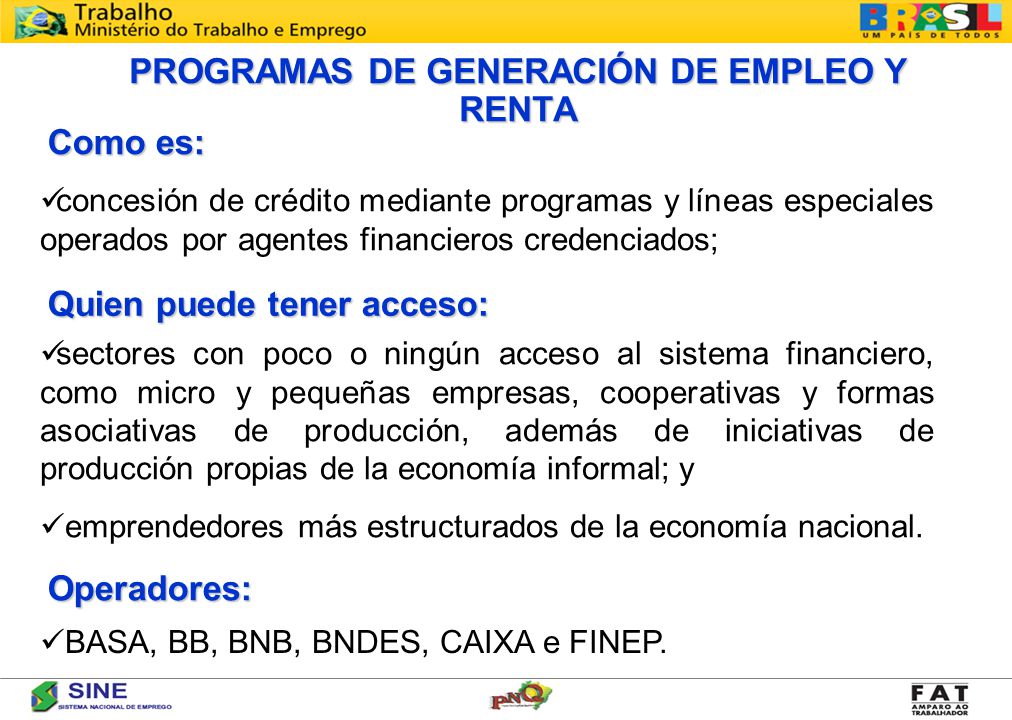 Trabalho
Ministério do Trabalho e Emprego

BRASIL
UM PAÍS DE TODOS

PROGRAMAS DE GENERACIÓN DE EMPLEO Y RENTA

Como es:

✓concesión de crédito mediante programas y líneas especiales operados por agentes financieros credenciados;

Quien puede tener acceso:

✓sectores con poco o ningún acceso al sistema financiero, como micro y pequeñas empresas, cooperativas y formas asociativas de producción, además de iniciativas de producción propias de la economía informal; y

✓emprendedores más estructurados de la economía nacional.

Operadores:

✓BASA, BB, BNB, BNDES, CAIXA e FINEP.

SINE
SISTEMA NACIONAL DE EMPREGO

PNQ

FAT
AMPARO AO TRABALHADOR